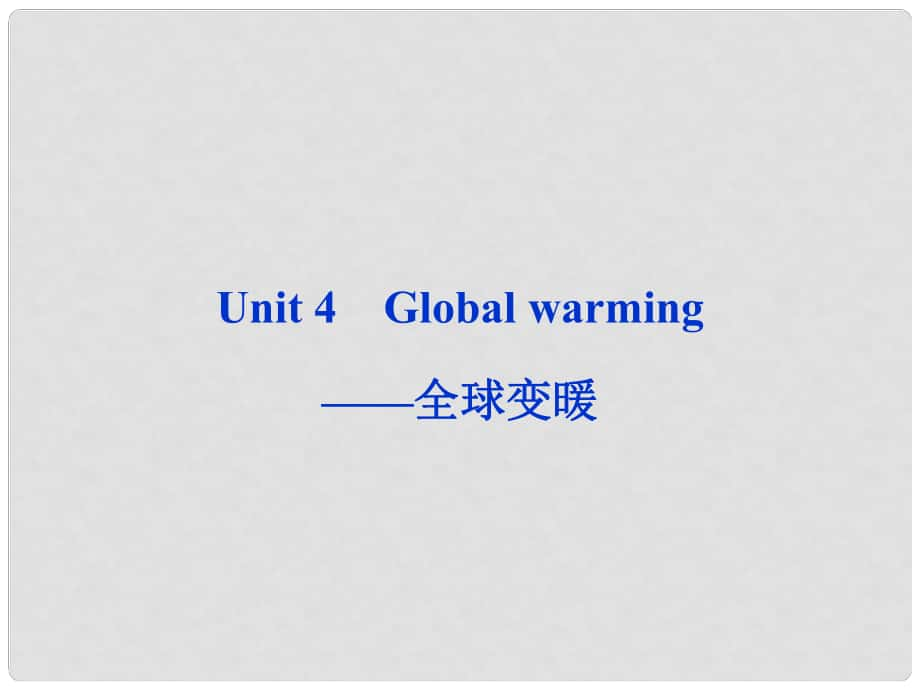 Unit 4　Global warming

——全球变暖